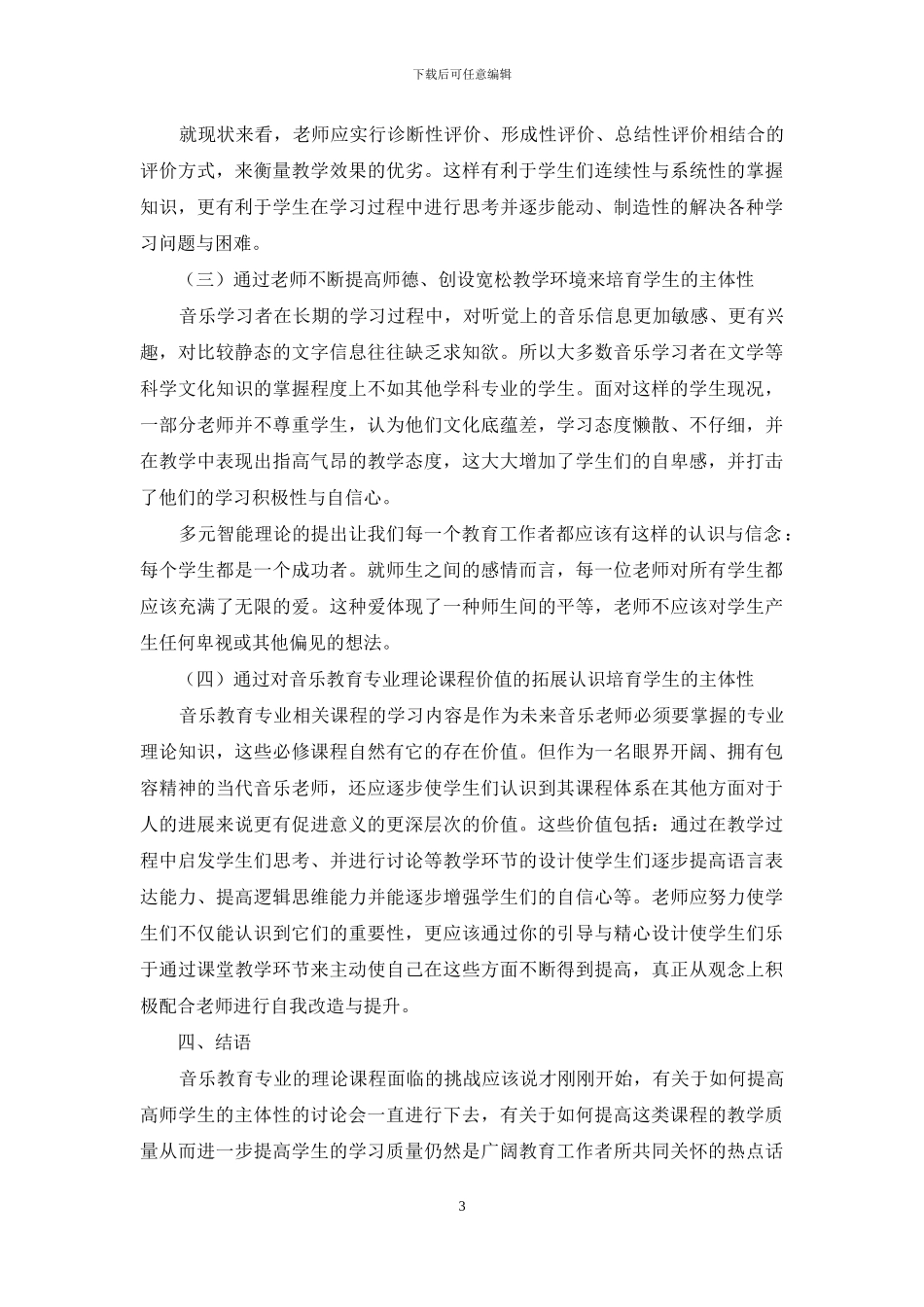 下载后可任意编辑

就现状来看，老师应实行诊断性评价、形成性评价、总结性评价相结合的评价方式，来衡量教学效果的优劣。这样有利于学生们连续性与系统性的掌握知识，更有利于学生在学习过程中进行思考并逐步能动、制造性的解决各种学习问题与困难。

（三）通过老师不断提高师德、创设宽松教学环境来培育学生的主体性

音乐学习者在长期的学习过程中，对听觉上的音乐信息更加敏感、更有兴趣，对比较静态的文字信息往往缺乏求知欲。所以大多数音乐学习者在文学等科学文化知识的掌握程度上不如其他学科专业的学生。面对这样的学生现况，一部分老师并不尊重学生，认为他们文化底蕴差，学习态度懒散、不仔细，并在教学中表现出指高气昂的教学态度，这大大增加了学生们的自卑感，并打击了他们的学习积极性与自信心。

多元智能理论的提出让我们每一个教育工作者都应该有这样的认识与信念：每个学生都是一个成功者。就师生之间的感情而言，每一位老师对所有学生都应该充满了无限的爱。这种爱体现了一种师生间的平等，老师不应该对学生产生任何卑视或其他偏见的想法。

（四）通过对音乐教育专业理论课程价值的拓展认识培育学生的主体性

音乐教育专业相关课程的学习内容是作为未来音乐老师必须要掌握的专业理论知识，这些必修课程自然有它的存在价值。但作为一名眼界开阔、拥有包容精神的当代音乐老师，还应逐步使学生们认识到其课程体系在其他方面对于人的进展来说更有促进意义的更深层次的价值。这些价值包括：通过在教学过程中启发学生们思考、并进行讨论等教学环节的设计使学生们逐步提高语言表达能力、提高逻辑思维能力并能逐步增强学生们的自信心等。老师应努力使学生们不仅能认识到它们的重要性，更应该通过你的引导与精心设计使学生们乐于通过课堂教学环节来主动使自己在这些方面不断得到提高，真正从观念上积极配合老师进行自我改造与提升。

四、结语

音乐教育专业的理论课程面临的挑战应该说才刚刚开始，有关于如何提高高师学生的主体性的讨论会一直进行下去，有关于如何提高这类课程的教学质量从而进一步提高学生的学习质量仍然是广阔教育工作者所共同关怀的热点话

3